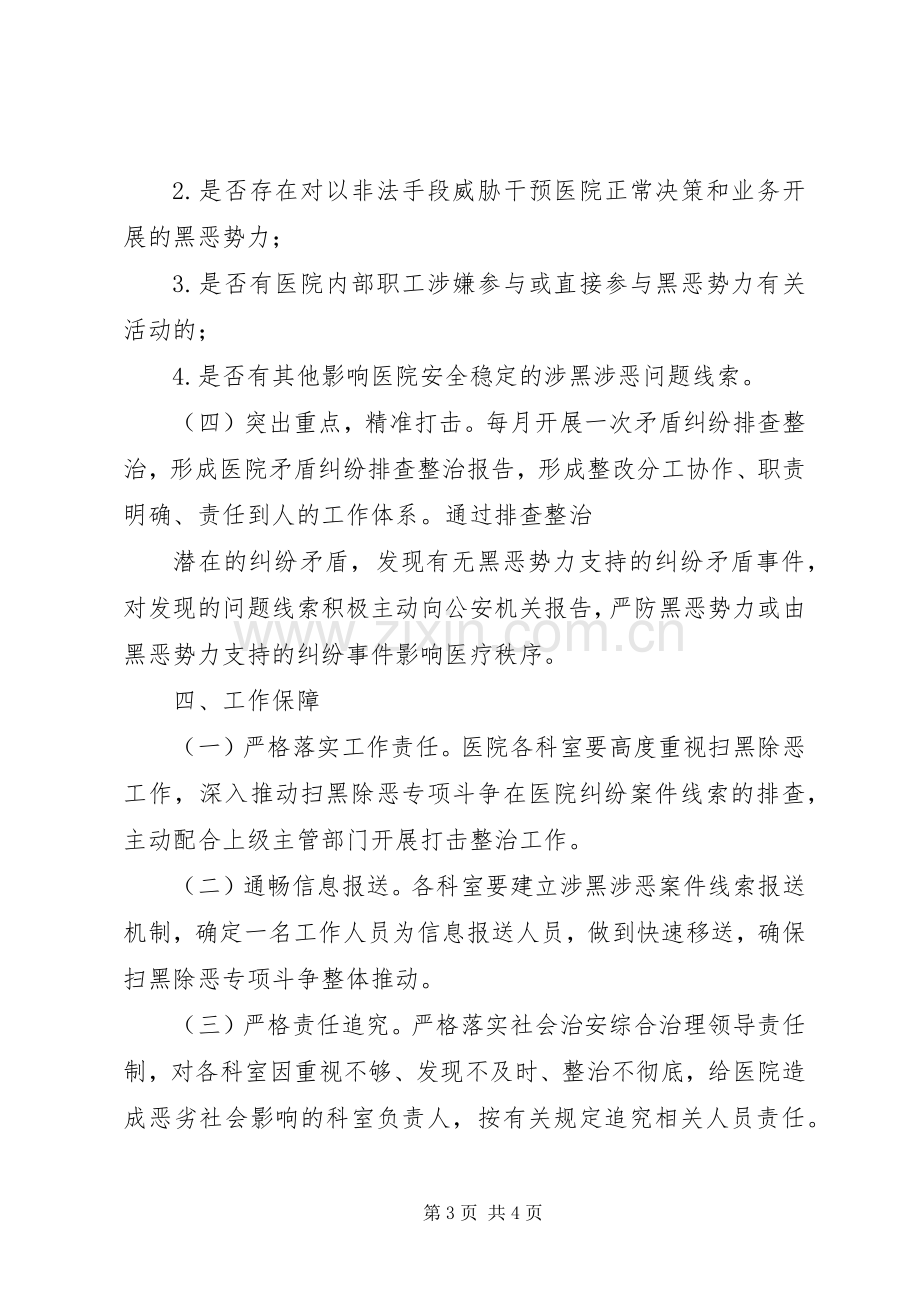 2.是否存在对以非法手段威胁干预医院正常决策和业务开展的黑恶势力；

3.是否有医院内部职工涉嫌参与或直接参与黑恶势力有关活动的；

4.是否有其他影响医院安全稳定的涉黑涉恶问题线索。

（四）突出重点，精准打击。每月开展一次矛盾纠纷排查整治，形成医院矛盾纠纷排查整治报告，形成整改分工协作、职责明确、责任到人的工作体系。通过排查整治

潜在的纠纷矛盾，发现有无黑恶势力支持的纠纷矛盾事件，对发现的问题线索积极主动向公安机关报告，严防黑恶势力或由黑恶势力支持的纠纷事件影响医疗秩序。

四、工作保障

（一）严格落实工作责任。医院各科室要高度重视扫黑除恶工作，深入推动扫黑除恶专项斗争在医院纠纷案件线索的排查，主动配合上级主管部门开展打击整治工作。

（二）通畅信息报送。各科室要建立涉黑涉恶案件线索报送机制，确定一名工作人员为信息报送人员，做到快速移送，确保扫黑除恶专项斗争整体推动。

（三）严格责任追究。严格落实社会治安综合治理领导责任制，对各科室因重视不够、发现不及时、整治不彻底，给医院造成恶劣社会影响的科室负责人，按有关规定追究相关人员责任。

第3页 共4页

www.zixin.com.cn